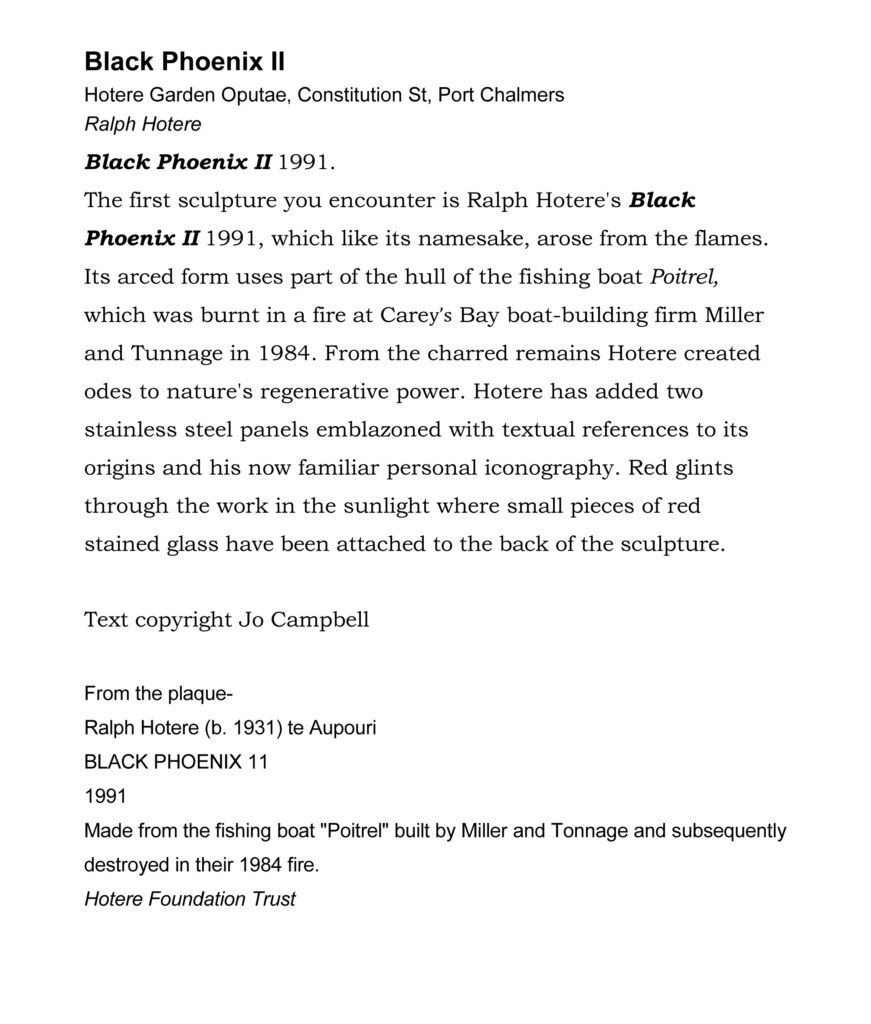 Black Phoenix II
Hotere Garden Oputae, Constitution St, Port Chalmers
Ralph Hotere

Black Phoenix II 1991.
The first sculpture you encounter is Ralph Hotere's Black Phoenix II 1991, which like its namesake, arose from the flames. Its arced form uses part of the hull of the fishing boat Poitrel, which was burnt in a fire at Carey's Bay boat-building firm Miller and Tunnage in 1984. From the charred remains Hotere created odes to nature's regenerative power. Hotere has added two stainless steel panels emblazoned with textual references to its origins and his now familiar personal iconography. Red glints through the work in the sunlight where small pieces of red stained glass have been attached to the back of the sculpture.

Text copyright Jo Campbell

From the plaque-
Ralph Hotere (b. 1931) te Aupouri
BLACK PHOENIX 11
1991
Made from the fishing boat "Poitrel" built by Miller and Tonnage and subsequently destroyed in their 1984 fire.
Hotere Foundation Trust